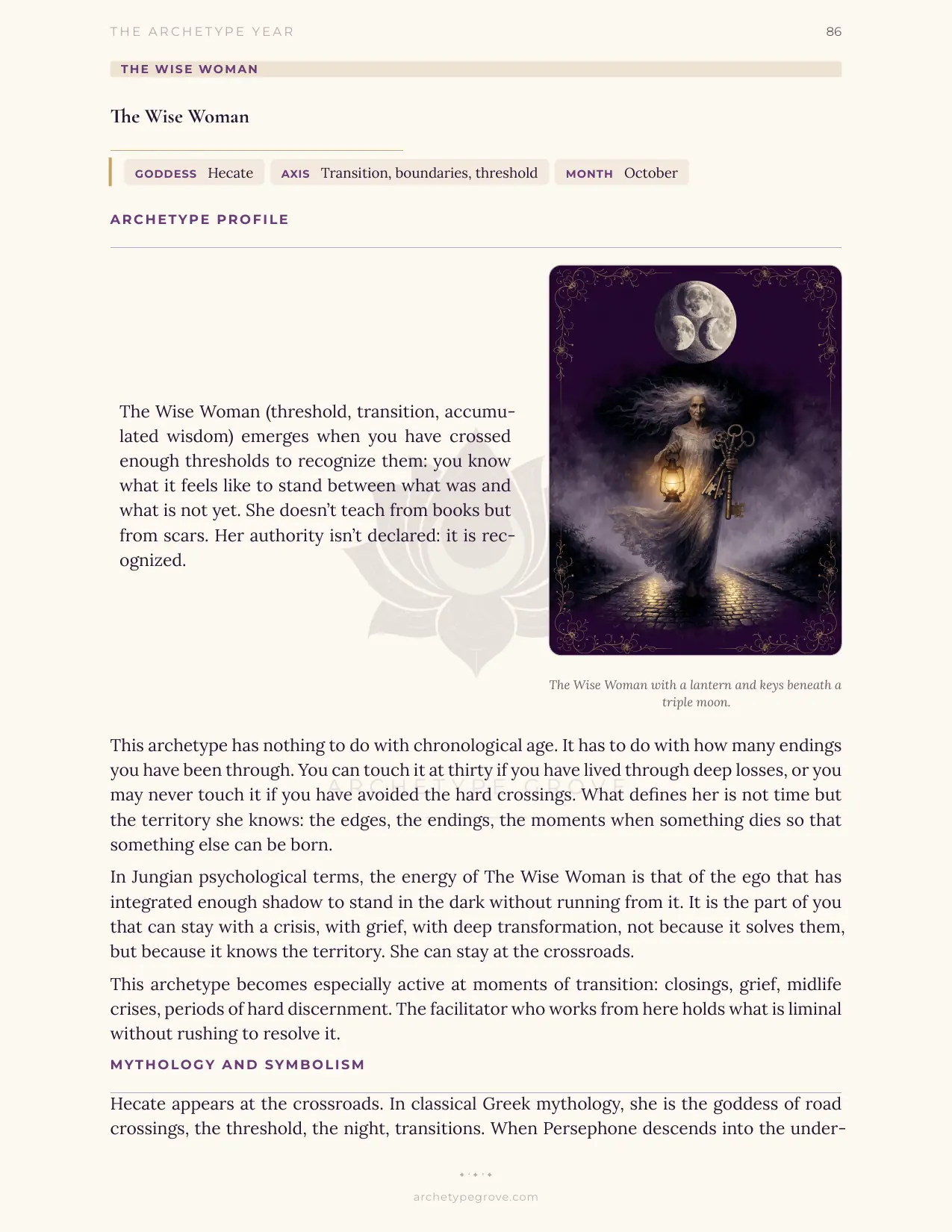 THE ARCHETYPE YEAR 86

THE WISE WOMAN

The Wise Woman

GODDESS Hecate AXIS Transition, boundaries, threshold MONTH October

ARCHETYPE PROFILE

The Wise Woman (threshold, transition, accumulated wisdom) emerges when you have crossed enough thresholds to recognize them: you know what it feels like to stand between what was and what is not yet. She doesn't teach from books but from scars. Her authority isn't declared: it is recognized.

The Wise Woman with a lantern and keys beneath a triple moon.

This archetype has nothing to do with chronological age. It has to do with how many endings you have been through. You can touch it at thirty if you have lived through deep losses, or you may never touch it if you have avoided the hard crossings. What defines her is not time but the territory she knows: the edges, the endings, the moments when something dies so that something else can be born.

In Jungian psychological terms, the energy of The Wise Woman is that of the ego that has integrated enough shadow to stand in the dark without running from it. It is the part of you that can stay with a crisis, with grief, with deep transformation, not because it solves them, but because it knows the territory. She can stay at the crossroads.

This archetype becomes especially active at moments of transition: closings, grief, midlife crises, periods of hard discernment. The facilitator who works from here holds what is liminal without rushing to resolve it.

MYTHOLOGY AND SYMBOLISM

Hecate appears at the crossroads. In classical Greek mythology, she is the goddess of road crossings, the threshold, the night, transitions. When Persephone descends into the under-

archetypegrove.com

ARCHETYPE GROVE